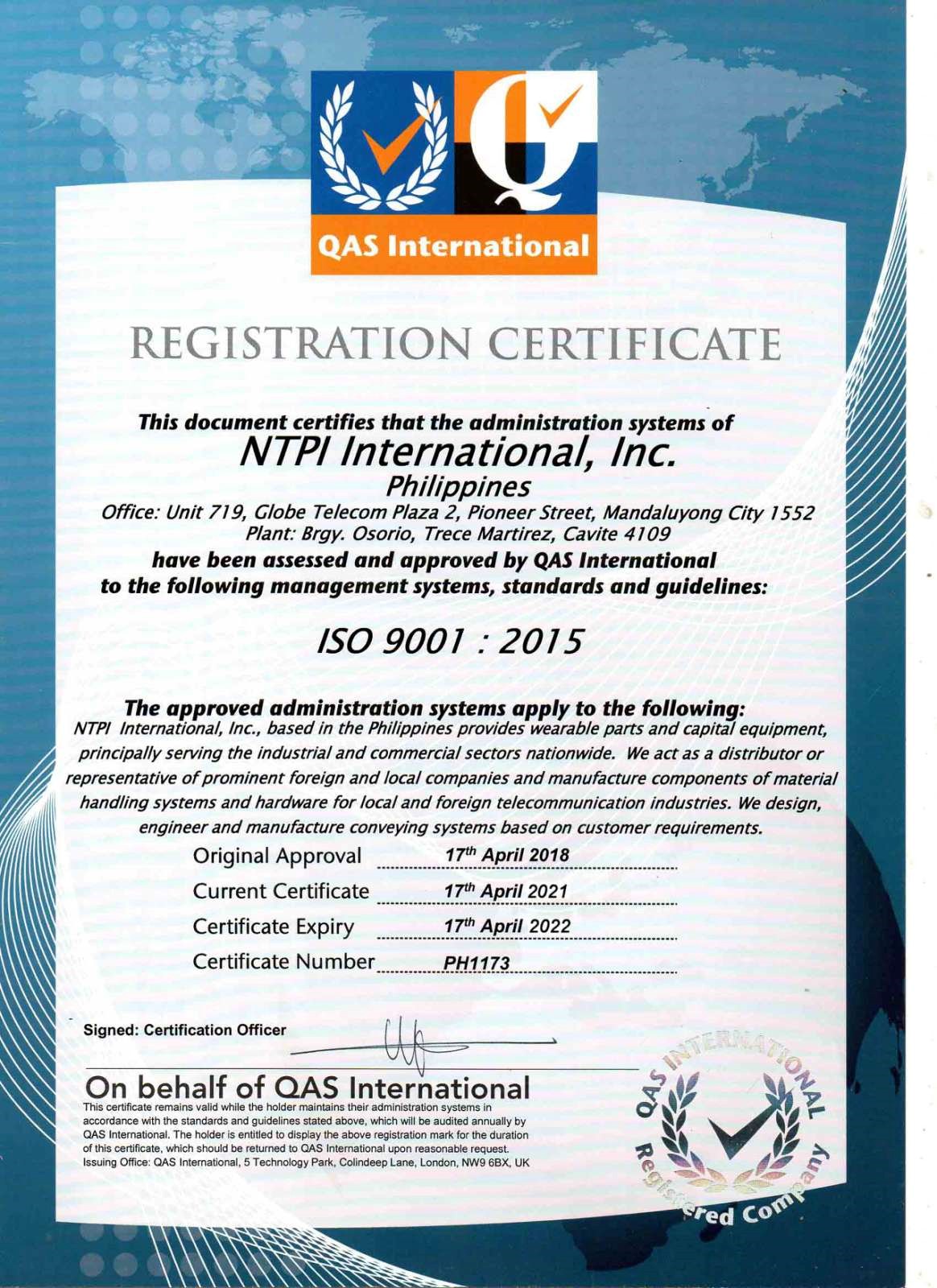 QAS International

REGISTRATION CERTIFICATE

This document certifies that the administration systems of
NTPI International, Inc.
Philippines
Office: Unit 719, Globe Telecom Plaza 2, Pioneer Street, Mandaluyong City 1552
Plant: Brgy. Osorio, Trece Martirez, Cavite 4109
have been assessed and approved by QAS International
to the following management systems, standards and guidelines:

ISO 9001 : 2015

The approved administration systems apply to the following:
NTPI International, Inc., based in the Philippines provides wearable parts and capital equipment, principally serving the industrial and commercial sectors nationwide. We act as a distributor or representative of prominent foreign and local companies and manufacture components of material handling systems and hardware for local and foreign telecommunication industries. We design, engineer and manufacture conveying systems based on customer requirements.

Original Approval 17$^{th}$ April 2018
Current Certificate 17$^{th}$ April 2021
Certificate Expiry 17$^{th}$ April 2022
Certificate Number PH1173

Signed: Certification Officer

On behalf of QAS International
This certificate remains valid while the holder maintains their administration systems in accordance with the standards and guidelines stated above, which will be audited annually by QAS International. The holder is entitled to display the above registration mark for the duration of this certificate, which should be returned to QAS International upon reasonable request.
Issuing Office: QAS International, 5 Technology Park, Colindeep Lane, London, NW9 6BX, UK

QAS INTERNATIONAL
Registered Company